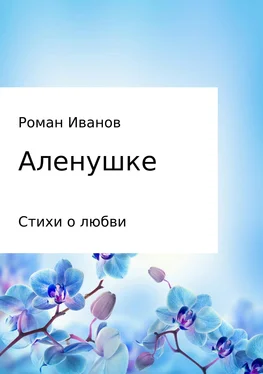 Роман Иванов

Аленушке

Стихи о любви